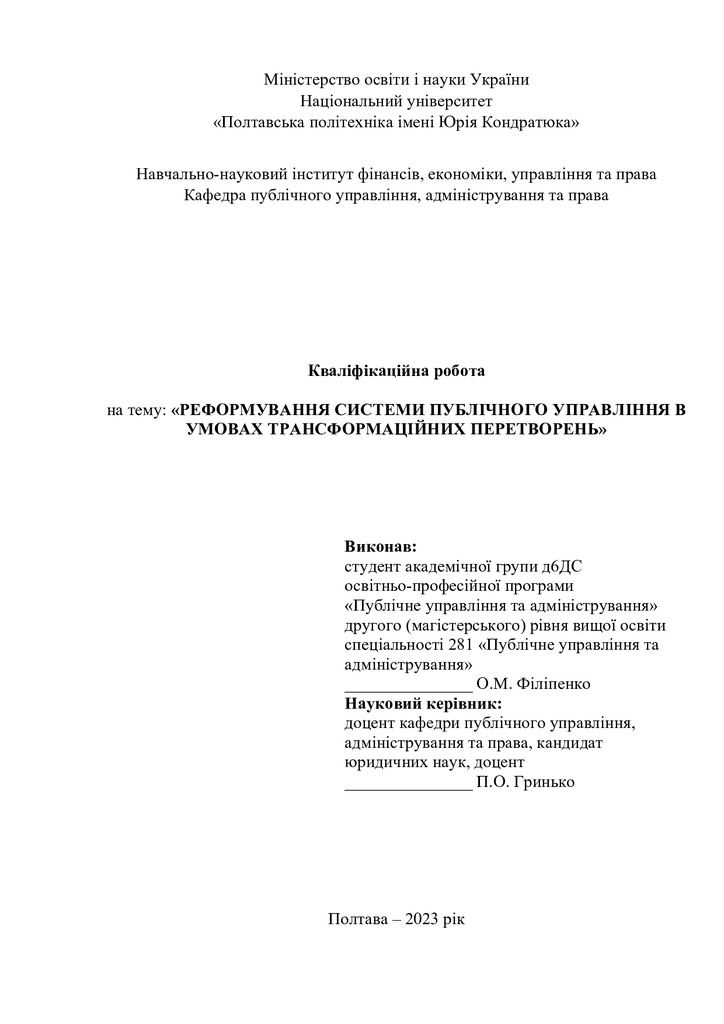 Міністерство освіти і науки України
Національний університет
«Полтавська політехніка імені Юрія Кондратюка»

Навчально-науковий інститут фінансів, економіки, управління та права
Кафедра публічного управління, адміністрування та права

Кваліфікаційна робота

на тему: «РЕФОРМУВАННЯ СИСТЕМИ ПУБЛІЧНОГО УПРАВЛІННЯ В УМОВАХ ТРАНСФОРМАЦІЙНИХ ПЕРЕТВОРЕНЬ»

Виконав:
студент академічної групи д6ДС освітньо-професійної програми «Публічне управління та адміністрування» другого (магістерського) рівня вищої освіти спеціальності 281 «Публічне управління та адміністрування»
_______________ О.М. Філіпенко
Науковий керівник:
доцент кафедри публічного управління, адміністрування та права, кандидат юридичних наук, доцент
_______________ П.О. Гринько

Полтава – 2023 рік